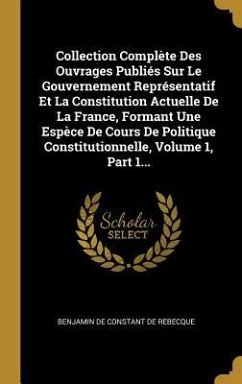 Collection Complète Des Ouvrages Publiés Sur Le Gouvernement Représentatif Et La Constitution Actuelle De La France, Formant Une Espèce De Cours De Politique Constitutionnelle, Volume 1, Part 1...

Scholar SELECT

BENJAMIN DE CONSTANT DE REBECQUE